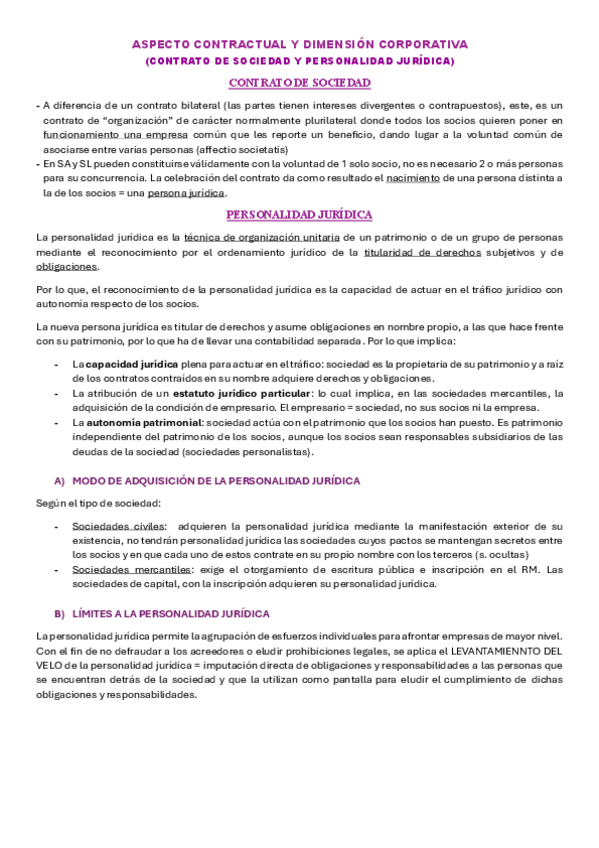 ASPECTO CONTRACTUAL Y DIMENSIÓN CORPORATIVA
(CONTRATO DE SOCIEDAD Y PERSONALIDAD JURÍDICA)

CONTRATO DE SOCIEDAD

- A diferencia de un contrato bilateral (las partes tienen intereses divergentes o contrapuestos), este, es un contrato de "organización" de carácter normalmente plurilateral donde todos los socios quieren poner en funcionamiento una empresa común que les reporte un beneficio, dando lugar a la voluntad común de asociarse entre varias personas (affectio societatis)
- En SA y SL pueden constituirse válidamente con la voluntad de 1 solo socio, no es necesario 2 o más personas para su concurrencia. La celebración del contrato da como resultado el nacimiento de una persona distinta a la de los socios = una persona jurídica.

PERSONALIDAD JURÍDICA

La personalidad jurídica es la técnica de organización unitaria de un patrimonio o de un grupo de personas mediante el reconocimiento por el ordenamiento jurídico de la titularidad de derechos subjetivos y de obligaciones.

Por lo que, el reconocimiento de la personalidad jurídica es la capacidad de actuar en el tráfico jurídico con autonomía respecto de los socios.

La nueva persona jurídica es titular de derechos y asume obligaciones en nombre propio, a las que hace frente con su patrimonio, por lo que ha de llevar una contabilidad separada. Por lo que implica:

- La capacidad jurídica plena para actuar en el tráfico: sociedad es la propietaria de su patrimonio y a raíz de los contratos contraídos en su nombre adquiere derechos y obligaciones.
- La atribución de un estatuto jurídico particular: lo cual implica, en las sociedades mercantiles, la adquisición de la condición de empresario. El empresario = sociedad, no sus socios ni la empresa.
- La autonomía patrimonial: sociedad actúa con el patrimonio que los socios han puesto. Es patrimonio independiente del patrimonio de los socios, aunque los socios sean responsables subsidiarios de las deudas de la sociedad (sociedades personalistas).

A) MODO DE ADQUISICIÓN DE LA PERSONALIDAD JURÍDICA

Según el tipo de sociedad:

- Sociedades civiles: adquieren la personalidad jurídica mediante la manifestación exterior de su existencia, no tendrán personalidad jurídica las sociedades cuyos pactos se mantengan secretos entre los socios y en que cada uno de estos contrate en su propio nombre con los terceros (s. ocultas)
- Sociedades mercantiles: exige el otorgamiento de escritura pública e inscripción en el RM. Las sociedades de capital, con la inscripción adquieren su personalidad jurídica.

B) LÍMITES A LA PERSONALIDAD JURÍDICA

La personalidad jurídica permite la agrupación de esfuerzos individuales para afrontar empresas de mayor nivel. Con el fin de no defraudar a los acreedores o eludir prohibiciones legales, se aplica el LEVANTAMIENNTO DEL VELO de la personalidad jurídica = imputación directa de obligaciones y responsabilidades a las personas que se encuentran detrás de la sociedad y que la utilizan como pantalla para eludir el cumplimiento de dichas obligaciones y responsabilidades.